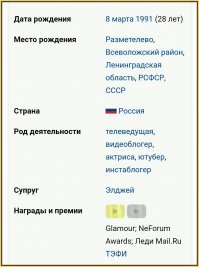 | | |
|---|---|
| Дата рождения | 8 марта 1991 (28 лет) |
| Место рождения | Разметелево, Всеволожский район, Ленинградская область, РСФСР, СССР |
| Страна | Россия |
| Род деятельности | телеведущая, видеоблогер, актриса, ютубер, инстаблогер |
| Супруг | Элджей |
| Награды и премии | Glamour; NeForum Awards; Леди Mail.Ru ТЭФИ |